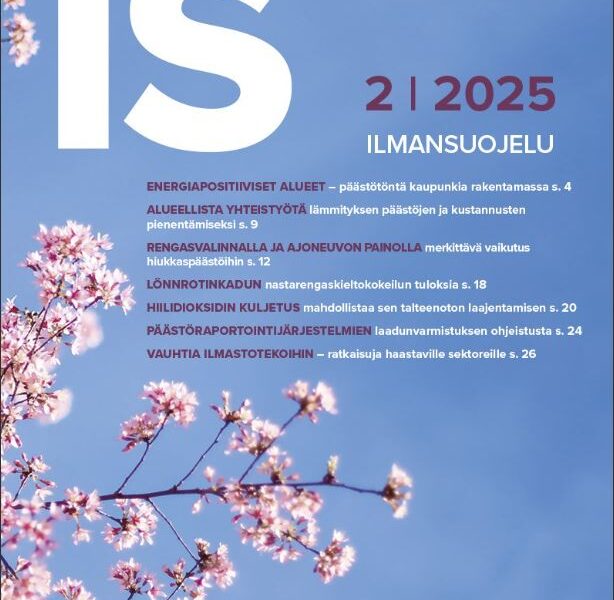 IS

2 | 2025

ILMANSUOJELU

ENERGIAPOSITIIVISET ALUEET – päästötöntä kaupunkia rakentamassa s. 4

ALUEELLISTA YHTEISTYÖTÄ lämmityksen päästöjen ja kustannusten pienentämiseksi s. 9

RENGASVALINNALLA JA AJONEUVON PAINOLLA merkittävä vaikutus hiukkaspäästöihin s. 12

LÖNNROTINKADUN nastarengaskieltokokeilun tuloksia s. 18

HIILIDIOKSIDIN KULJETUS mahdollistaa sen talteenoton laajentamisen s. 20

PÄÄSTÖRAPORTOINTIJÄRJESTELMIEN laadunvarmistuksen ohjeistusta s. 24

VAUHTIA ILMASTOTEKOIHIN – ratkaisuja haastaville sektoreille s. 26